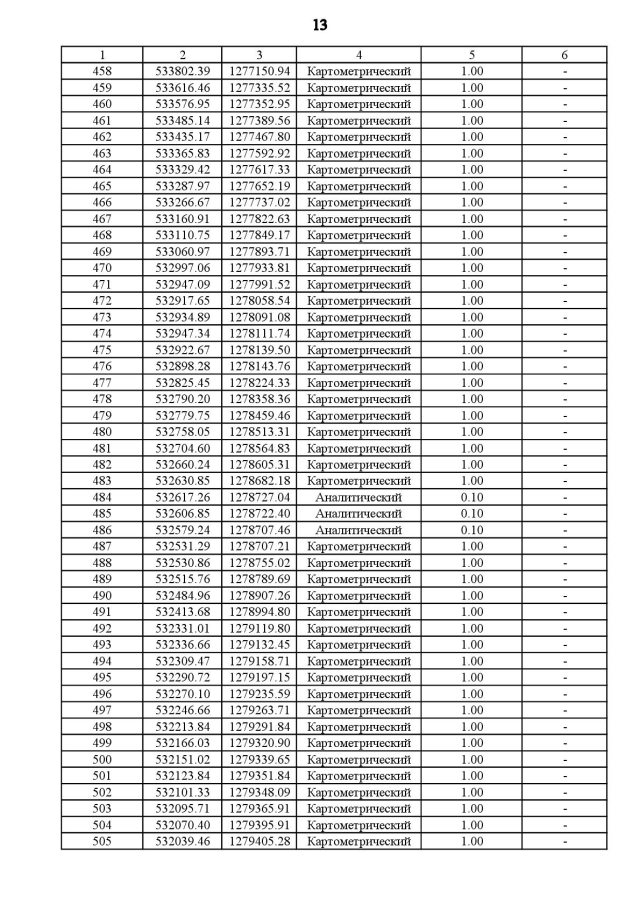 13

| 1 | 2 | 3 | 4 | 5 | 6 |
|---|---|---|---|---|---|
| 458 | 533802.39 | 1277150.94 | Картометрический | 1.00 | - |
| 459 | 533616.46 | 1277335.52 | Картометрический | 1.00 | - |
| 460 | 533576.95 | 1277352.95 | Картометрический | 1.00 | - |
| 461 | 533485.14 | 1277389.56 | Картометрический | 1.00 | - |
| 462 | 533435.17 | 1277467.80 | Картометрический | 1.00 | - |
| 463 | 533365.83 | 1277592.92 | Картометрический | 1.00 | - |
| 464 | 533329.42 | 1277617.33 | Картометрический | 1.00 | - |
| 465 | 533287.97 | 1277652.19 | Картометрический | 1.00 | - |
| 466 | 533266.67 | 1277737.02 | Картометрический | 1.00 | - |
| 467 | 533160.91 | 1277822.63 | Картометрический | 1.00 | - |
| 468 | 533110.75 | 1277849.17 | Картометрический | 1.00 | - |
| 469 | 533060.97 | 1277893.71 | Картометрический | 1.00 | - |
| 470 | 532997.06 | 1277933.81 | Картометрический | 1.00 | - |
| 471 | 532947.09 | 1277991.52 | Картометрический | 1.00 | - |
| 472 | 532917.65 | 1278058.54 | Картометрический | 1.00 | - |
| 473 | 532934.89 | 1278091.08 | Картометрический | 1.00 | - |
| 474 | 532947.34 | 1278111.74 | Картометрический | 1.00 | - |
| 475 | 532922.67 | 1278139.50 | Картометрический | 1.00 | - |
| 476 | 532898.28 | 1278143.76 | Картометрический | 1.00 | - |
| 477 | 532825.45 | 1278224.33 | Картометрический | 1.00 | - |
| 478 | 532790.20 | 1278358.36 | Картометрический | 1.00 | - |
| 479 | 532779.75 | 1278459.46 | Картометрический | 1.00 | - |
| 480 | 532758.05 | 1278513.31 | Картометрический | 1.00 | - |
| 481 | 532704.60 | 1278564.83 | Картометрический | 1.00 | - |
| 482 | 532660.24 | 1278605.31 | Картометрический | 1.00 | - |
| 483 | 532630.85 | 1278682.18 | Картометрический | 1.00 | - |
| 484 | 532617.26 | 1278727.04 | Аналитический | 0.10 | - |
| 485 | 532606.85 | 1278722.40 | Аналитический | 0.10 | - |
| 486 | 532579.24 | 1278707.46 | Аналитический | 0.10 | - |
| 487 | 532531.29 | 1278707.21 | Картометрический | 1.00 | - |
| 488 | 532530.86 | 1278755.02 | Картометрический | 1.00 | - |
| 489 | 532515.76 | 1278789.69 | Картометрический | 1.00 | - |
| 490 | 532484.96 | 1278907.26 | Картометрический | 1.00 | - |
| 491 | 532413.68 | 1278994.80 | Картометрический | 1.00 | - |
| 492 | 532331.01 | 1279119.80 | Картометрический | 1.00 | - |
| 493 | 532336.66 | 1279132.45 | Картометрический | 1.00 | - |
| 494 | 532309.47 | 1279158.71 | Картометрический | 1.00 | - |
| 495 | 532290.72 | 1279197.15 | Картометрический | 1.00 | - |
| 496 | 532270.10 | 1279235.59 | Картометрический | 1.00 | - |
| 497 | 532246.66 | 1279263.71 | Картометрический | 1.00 | - |
| 498 | 532213.84 | 1279291.84 | Картометрический | 1.00 | - |
| 499 | 532166.03 | 1279320.90 | Картометрический | 1.00 | - |
| 500 | 532151.02 | 1279339.65 | Картометрический | 1.00 | - |
| 501 | 532123.84 | 1279351.84 | Картометрический | 1.00 | - |
| 502 | 532101.33 | 1279348.09 | Картометрический | 1.00 | - |
| 503 | 532095.71 | 1279365.91 | Картометрический | 1.00 | - |
| 504 | 532070.40 | 1279395.91 | Картометрический | 1.00 | - |
| 505 | 532039.46 | 1279405.28 | Картометрический | 1.00 | - |